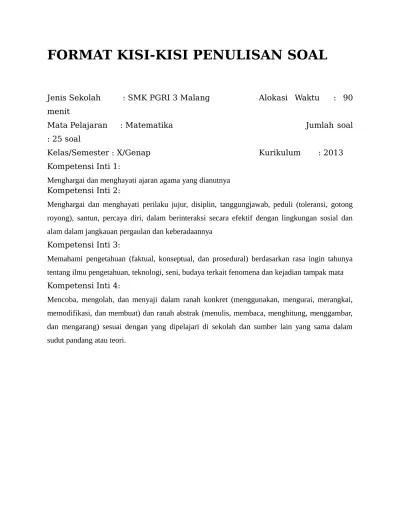 FORMAT KISI-KISI PENULISAN SOAL

Jenis Sekolah : SMK PGRI 3 Malang Alokasi Waktu : 90 menit
Mata Pelajaran : Matematika Jumlah soal : 25 soal
Kelas/Semester : X/Genap Kurikulum : 2013
Kompetensi Inti 1:
Menghargai dan menghayati ajaran agama yang dianutnya
Kompetensi Inti 2:
Menghargai dan menghayati perilaku jujur, disiplin, tanggungjawab, peduli (toleransi, gotong royong), santun, percaya diri, dalam berinteraksi secara efektif dengan lingkungan sosial dan alam dalam jangkauan pergaulan dan keberadaannya
Kompetensi Inti 3:
Memahami pengetahuan (faktual, konseptual, dan prosedural) berdasarkan rasa ingin tahunya tentang ilmu pengetahuan, teknologi, seni, budaya terkait fenomena dan kejadian tampak mata
Kompetensi Inti 4:
Mencoba, mengolah, dan menyaji dalam ranah konkret (menggunakan, mengurai, merangkai, memodifikasi, dan membuat) dan ranah abstrak (menulis, membaca, menghitung, menggambar, dan mengarang) sesuai dengan yang dipelajari di sekolah dan sumber lain yang sama dalam sudut pandang atau teori.